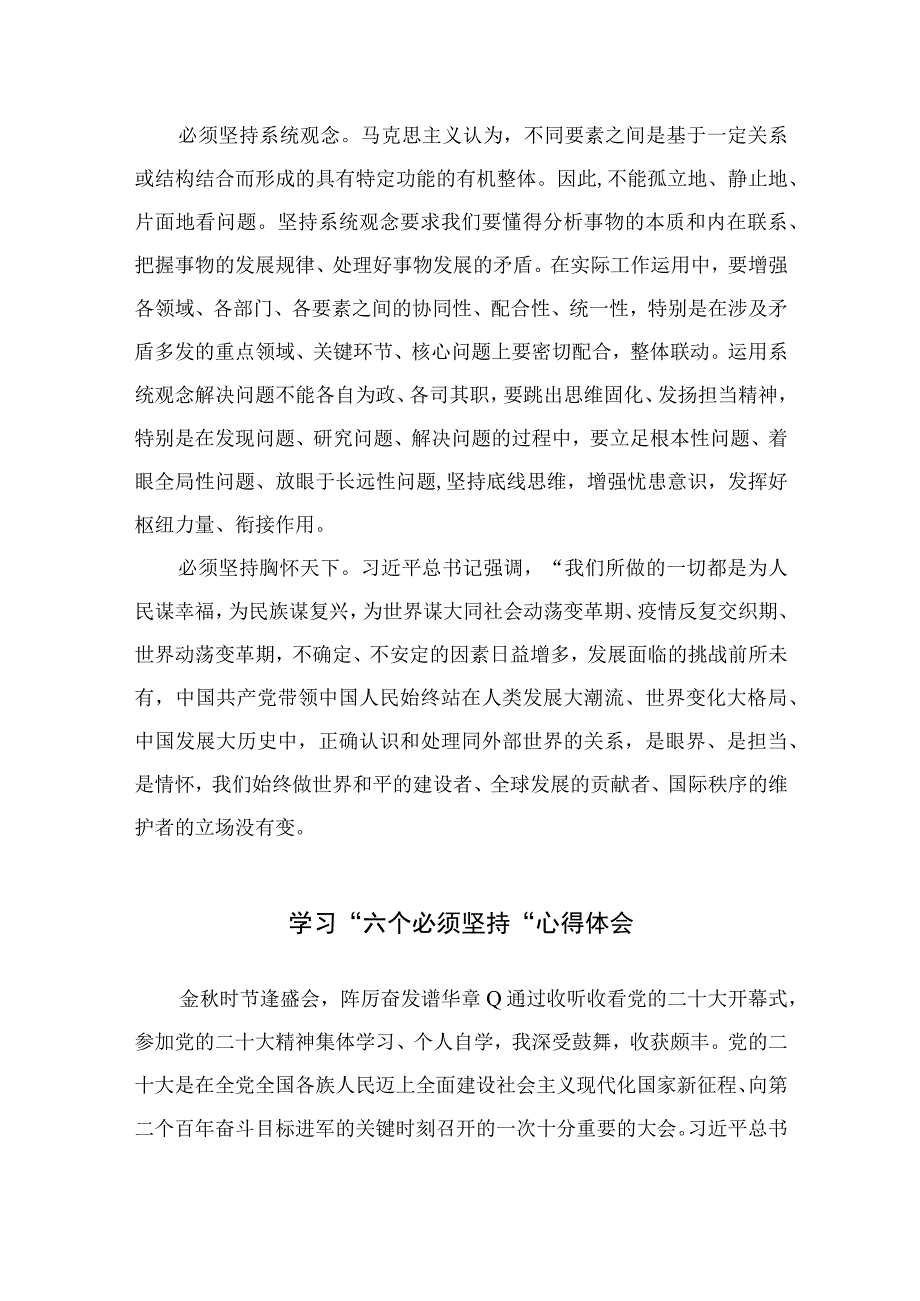 必须坚持系统观念。马克思主义认为，不同要素之间是基于一定关系或结构结合而形成的具有特定功能的有机整体。因此,不能孤立地、静止地、片面地看问题。坚持系统观念要求我们要懂得分析事物的本质和内在联系、把握事物的发展规律、处理好事物发展的矛盾。在实际工作运用中，要增强各领域、各部门、各要素之间的协同性、配合性、统一性，特别是在涉及矛盾多发的重点领域、关键环节、核心问题上要密切配合，整体联动。运用系统观念解决问题不能各自为政、各司其职，要跳出思维固化、发扬担当精神，特别是在发现问题、研究问题、解决问题的过程中，要立足根本性问题、着眼全局性问题、放眼于长远性问题,坚持底线思维，增强忧患意识，发挥好枢纽力量、衔接作用。

必须坚持胸怀天下。习近平总书记强调，“我们所做的一切都是为人民谋幸福，为民族谋复兴，为世界谋大同社会动荡变革期、疫情反复交织期、世界动荡变革期，不确定、不安定的因素日益增多，发展面临的挑战前所未有，中国共产党带领中国人民始终站在人类发展大潮流、世界变化大格局、中国发展大历史中，正确认识和处理同外部世界的关系，是眼界、是担当、是情怀，我们始终做世界和平的建设者、全球发展的贡献者、国际秩序的维护者的立场没有变。

学习“六个必须坚持“心得体会

金秋时节逢盛会，阵厉奋发谱华章Q通过收听收看党的二十大开幕式，参加党的二十大精神集体学习、个人自学，我深受鼓舞，收获颇丰。党的二十大是在全党全国各族人民迈上全面建设社会主义现代化国家新征程、向第二个百年奋斗目标进军的关键时刻召开的一次十分重要的大会。习近平总书